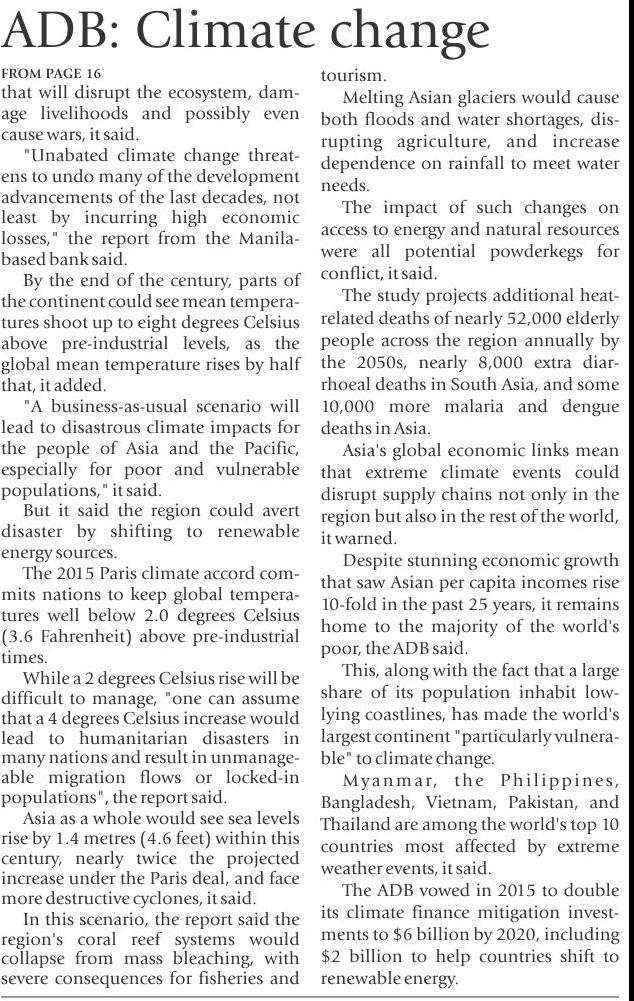 ADB: Climate change

FROM PAGE 16

that will disrupt the ecosystem, damage livelihoods and possibly even cause wars, it said.

"Unabated climate change threatens to undo many of the development advancements of the last decades, not least by incurring high economic losses," the report from the Manila-based bank said.

By the end of the century, parts of the continent could see mean temperatures shoot up to eight degrees Celsius above pre-industrial levels, as the global mean temperature rises by half that, it added.

"A business-as-usual scenario will lead to disastrous climate impacts for the people of Asia and the Pacific, especially for poor and vulnerable populations," it said.

But it said the region could avert disaster by shifting to renewable energy sources.

The 2015 Paris climate accord commits nations to keep global temperatures well below 2.0 degrees Celsius (3.6 Fahrenheit) above pre-industrial times.

While a 2 degrees Celsius rise will be difficult to manage, "one can assume that a 4 degrees Celsius increase would lead to humanitarian disasters in many nations and result in unmanageable migration flows or locked-in populations", the report said.

Asia as a whole would see sea levels rise by 1.4 metres (4.6 feet) within this century, nearly twice the projected increase under the Paris deal, and face more destructive cyclones, it said.

In this scenario, the report said the region's coral reef systems would collapse from mass bleaching, with severe consequences for fisheries and tourism.

Melting Asian glaciers would cause both floods and water shortages, disrupting agriculture, and increase dependence on rainfall to meet water needs.

The impact of such changes on access to energy and natural resources were all potential powderkegs for conflict, it said.

The study projects additional heat-related deaths of nearly 52,000 elderly people across the region annually by the 2050s, nearly 8,000 extra diarrhoeal deaths in South Asia, and some 10,000 more malaria and dengue deaths in Asia.

Asia's global economic links mean that extreme climate events could disrupt supply chains not only in the region but also in the rest of the world, it warned.

Despite stunning economic growth that saw Asian per capita incomes rise 10-fold in the past 25 years, it remains home to the majority of the world's poor, the ADB said.

This, along with the fact that a large share of its population inhabit low-lying coastlines, has made the world's largest continent "particularly vulnerable" to climate change.

Myanmar, the Philippines, Bangladesh, Vietnam, Pakistan, and Thailand are among the world's top 10 countries most affected by extreme weather events, it said.

The ADB vowed in 2015 to double its climate finance mitigation investments to $6 billion by 2020, including $2 billion to help countries shift to renewable energy.